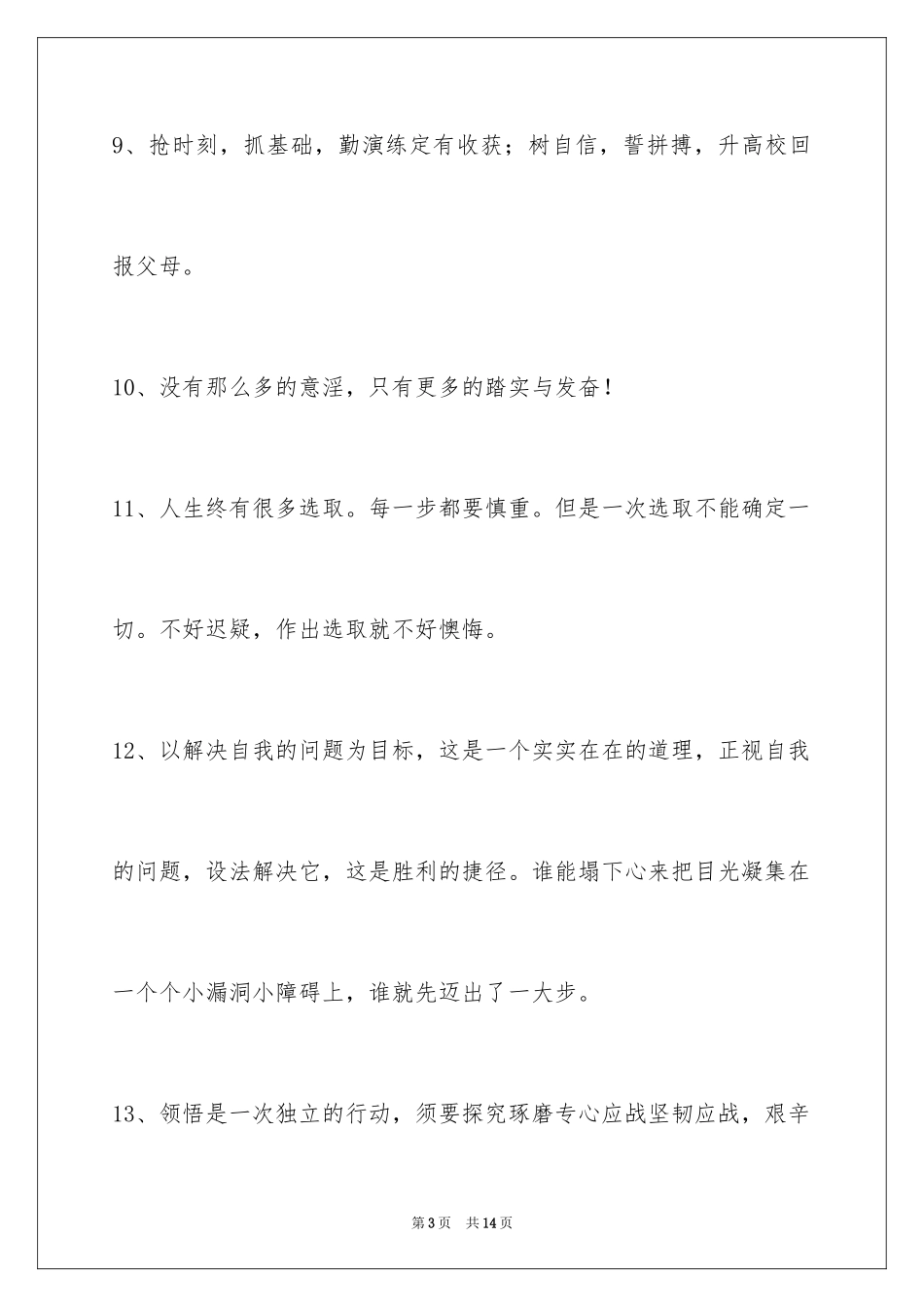 9、抢时刻，抓基础，勤演练定有收获；树自信，誓拼搏，升高校回报父母。

10、没有那么多的意淫，只有更多的踏实与发奋！

11、人生终有很多选取。每一步都要慎重。但是一次选取不能确定一切。不好迟疑，作出选取就不好懊悔。

12、以解决自我的问题为目标，这是一个实实在在的道理，正视自我的问题，设法解决它，这是胜利的捷径。谁能塌下心来把目光凝集在一个个小漏洞小障碍上，谁就先迈出了一大步。

13、领悟是一次独立的行动，须要探究琢磨专心应战坚韧应战，艰辛

第3页　共14页